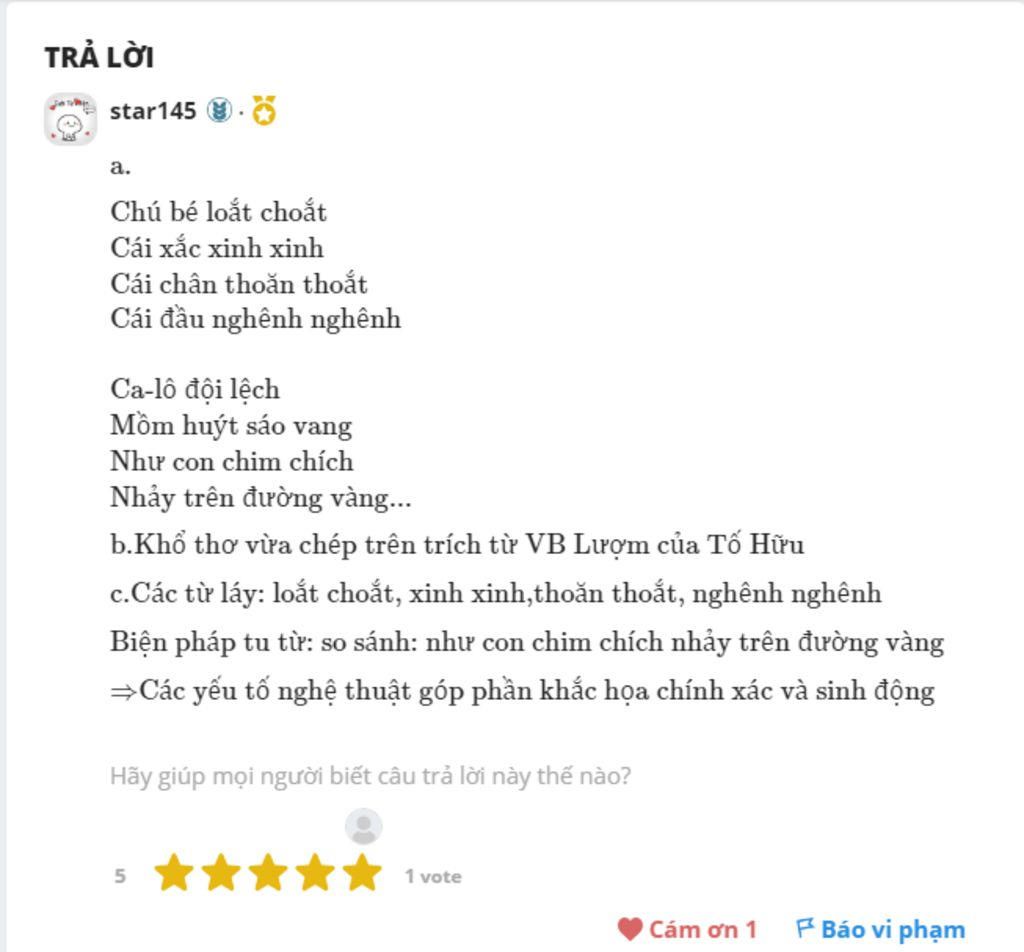 TRẢ LỜI

star145 ·

a.

Chú bé loắt choắt
Cái xắc xinh xinh
Cái chân thoăn thoắt
Cái đầu nghênh nghênh

Ca-lô đội lệch
Mồm huýt sáo vang
Như con chim chích
Nhảy trên đường vàng...

b.Khổ thơ vừa chép trên trích từ VB Lượm của Tố Hữu

c.Các từ láy: loắt choắt, xinh xinh,thoăn thoắt, nghênh nghênh

Biện pháp tu từ: so sánh: như con chim chích nhảy trên đường vàng

$\Rightarrow$Các yếu tố nghệ thuật góp phần khắc họa chính xác và sinh động

Hãy giúp mọi người biết câu trả lời này thế nào?

5 1 vote

Cám ơn 1 Báo vi phạm